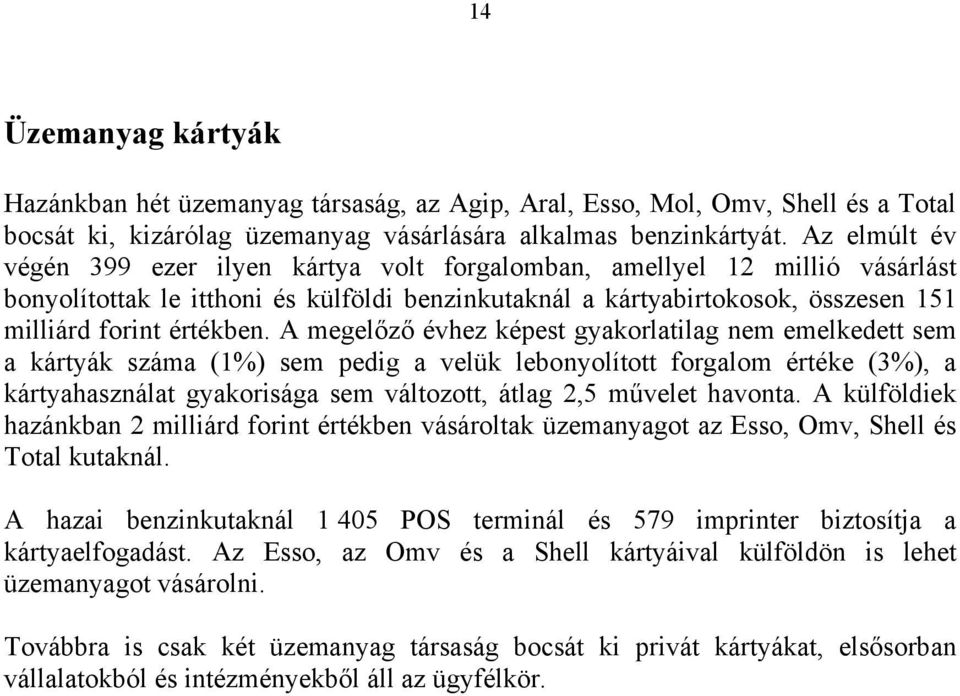 14

Üzemanyag kártyák

Hazánkban hét üzemanyag társaság, az Agip, Aral, Esso, Mol, Omv, Shell és a Total bocsát ki, kizárólag üzemanyag vásárlására alkalmas benzinkártyát. Az elmúlt év végén 399 ezer ilyen kártya volt forgalomban, amellyel 12 millió vásárlást bonyolítottak le itthoni és külföldi benzinkutaknál a kártyabirtokosok, összesen 151 milliárd forint értékben. A megelőző évhez képest gyakorlatilag nem emelkedett sem a kártyák száma (1%) sem pedig a velük lebonyolított forgalom értéke (3%), a kártyahasználat gyakorisága sem változott, átlag 2,5 művelet havonta. A külföldiek hazánkban 2 milliárd forint értékben vásároltak üzemanyagot az Esso, Omv, Shell és Total kutaknál.

A hazai benzinkutaknál 1 405 POS terminál és 579 imprinter biztosítja a kártyaelfogadást. Az Esso, az Omv és a Shell kártyáival külföldön is lehet üzemanyagot vásárolni.

Továbbra is csak két üzemanyag társaság bocsát ki privát kártyákat, elsősorban vállalatokból és intézményekből áll az ügyfélkör.